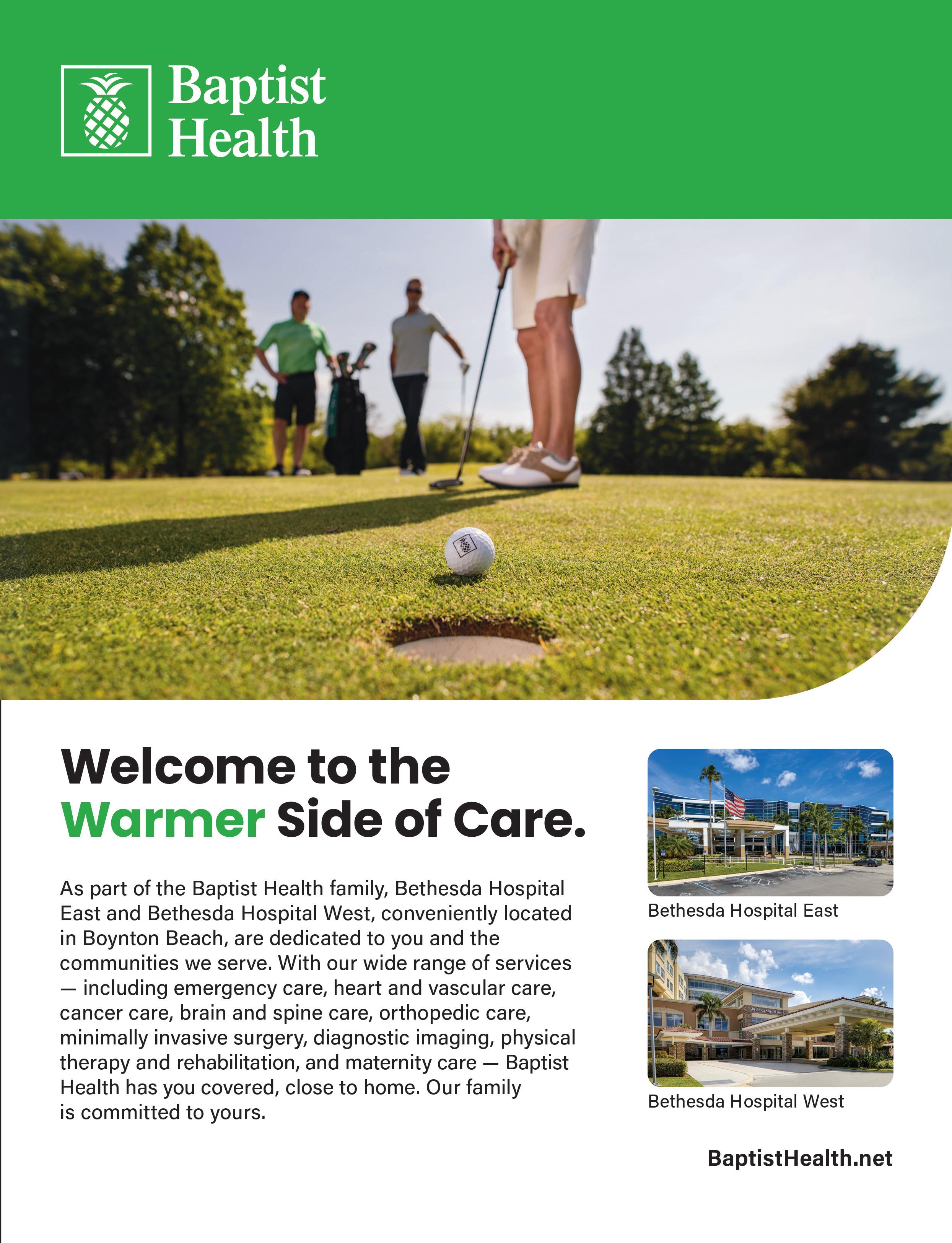 Baptist
Health

Welcome to the
Warmer Side of Care.

As part of the Baptist Health family, Bethesda Hospital East and Bethesda Hospital West, conveniently located in Boynton Beach, are dedicated to you and the communities we serve. With our wide range of services — including emergency care, heart and vascular care, cancer care, brain and spine care, orthopedic care, minimally invasive surgery, diagnostic imaging, physical therapy and rehabilitation, and maternity care — Baptist Health has you covered, close to home. Our family is committed to yours.

Bethesda Hospital East

Bethesda Hospital West

BaptistHealth.net